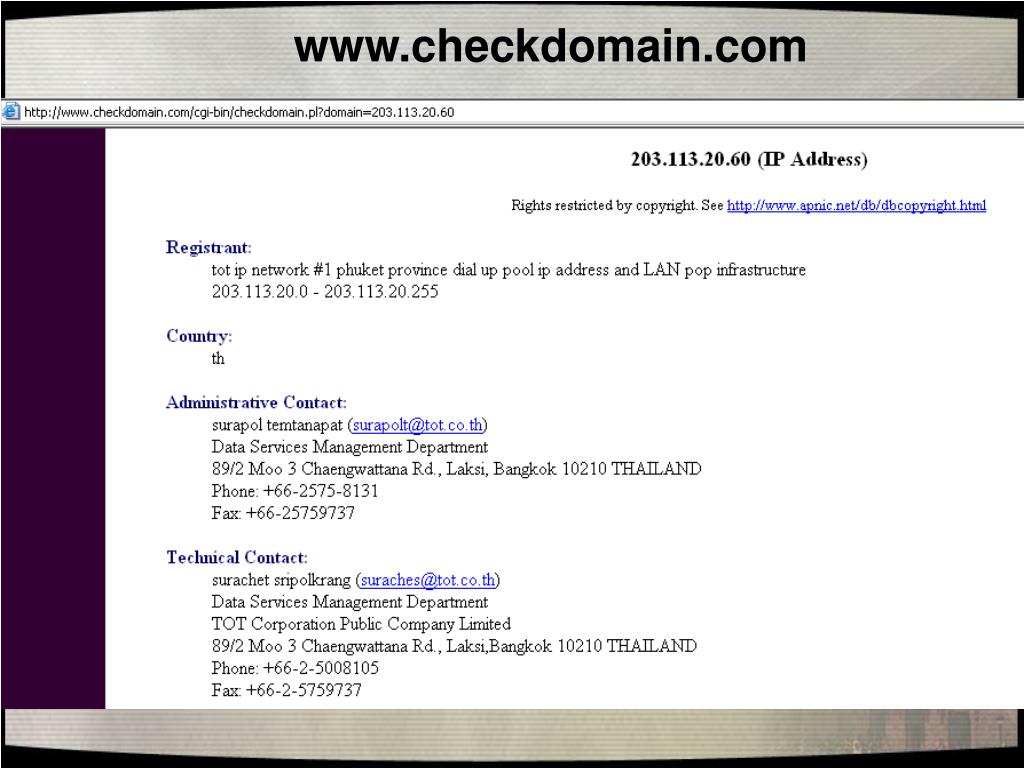 www.checkdomain.com

http://www.checkdomain.com/cgi-bin/checkdomain.pl?domain=203.113.20.60

203.113.20.60 (IP Address)

Rights restricted by copyright. See http://www.apnic.net/db/dbcopyright.html

Registrant:
tot ip network #1 phuket province dial up pool ip address and LAN pop infrastructure
203.113.20.0 - 203.113.20.255

Country:
th

Administrative Contact:
surapol temtanapat (surapolt@tot.co.th)
Data Services Management Department
89/2 Moo 3 Chaengwattana Rd., Laksi, Bangkok 10210 THAILAND
Phone: +66-2575-8131
Fax: +66-25759737

Technical Contact:
surachet sripolkrang (suraches@tot.co.th)
Data Services Management Department
TOT Corporation Public Company Limited
89/2 Moo 3 Chaengwattana Rd., Laksi,Bangkok 10210 THAILAND
Phone: +66-2-5008105
Fax: +66-2-5759737